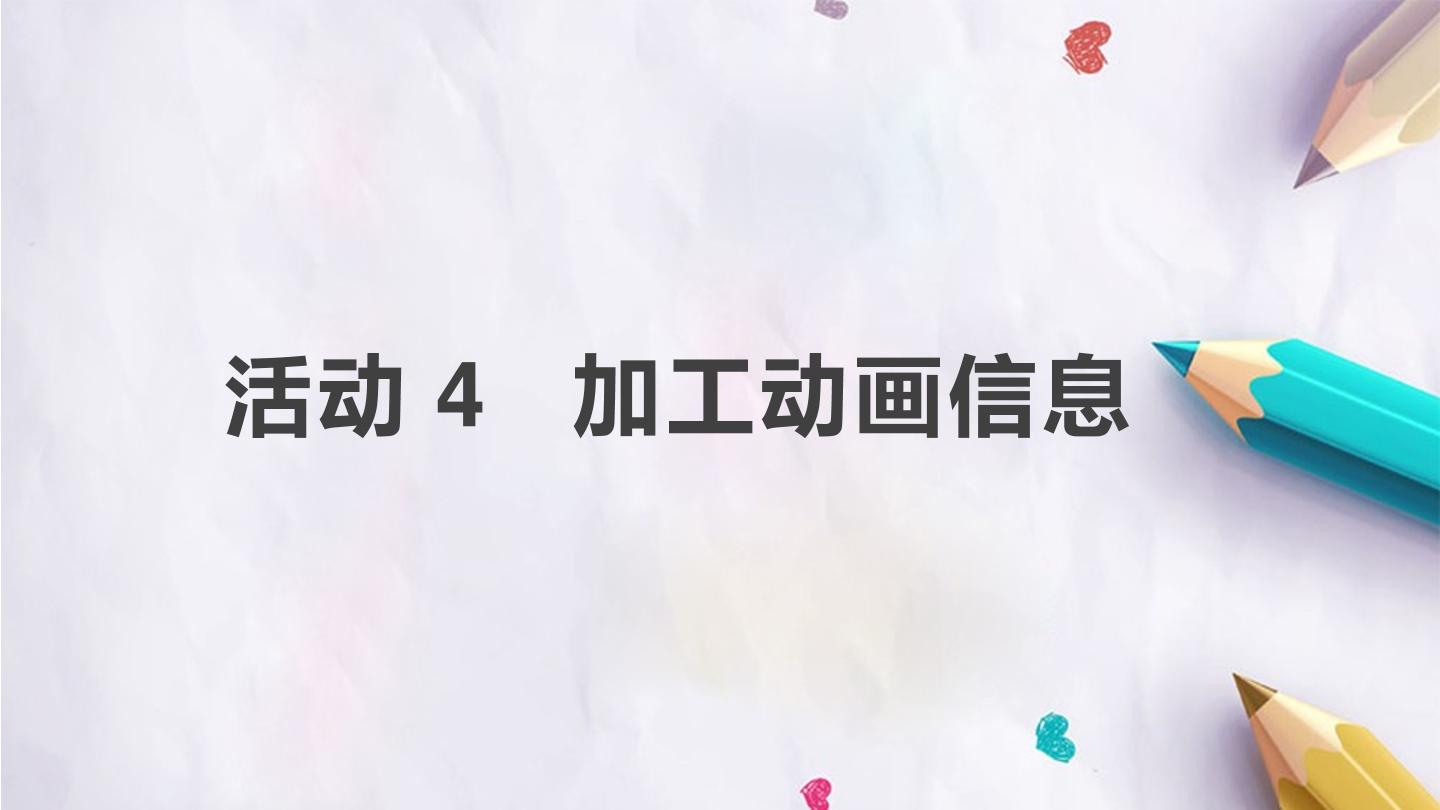 活动 4　加工动画信息